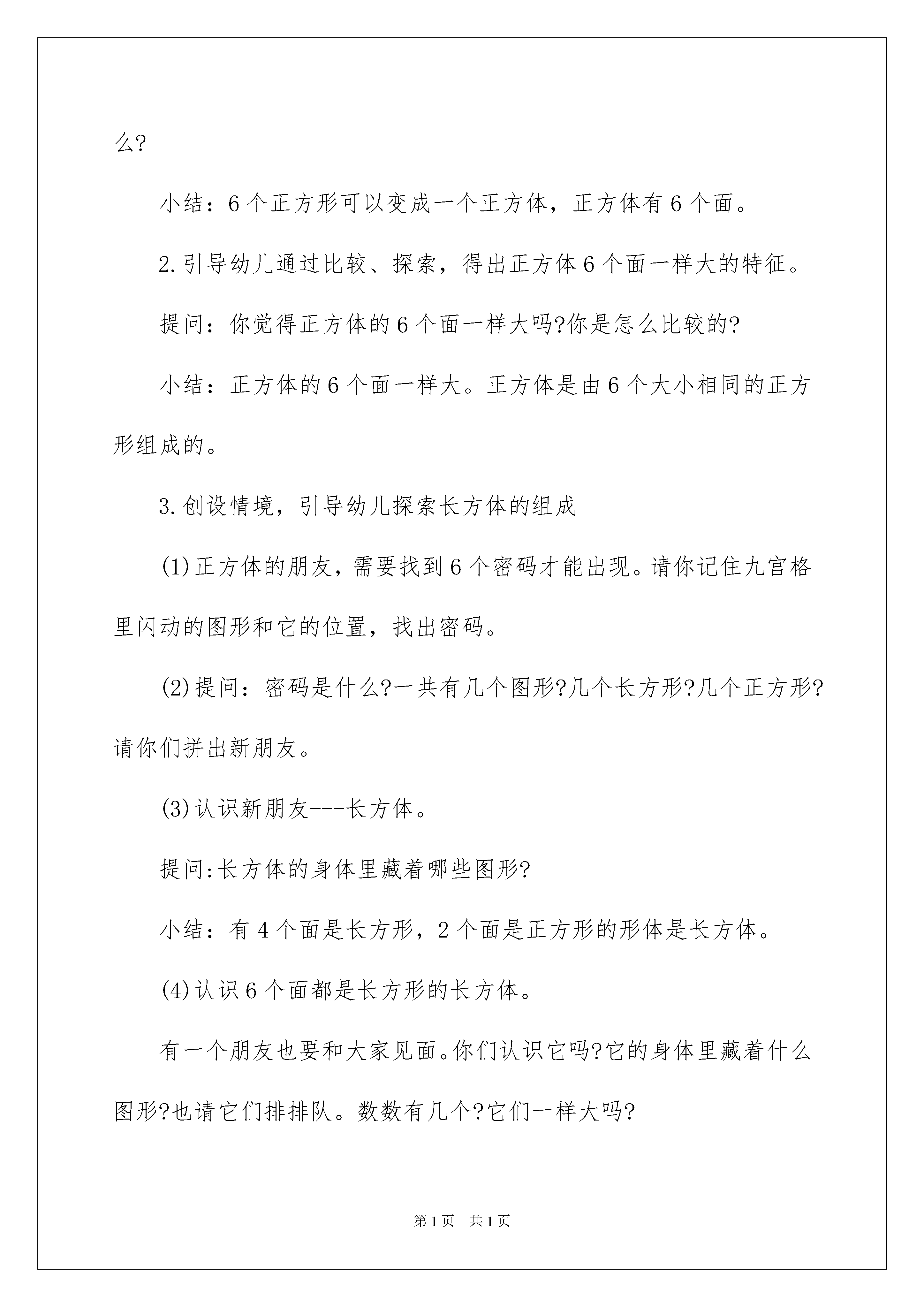 么?

小结：6个正方形可以变成一个正方体，正方体有6个面。

2.引导幼儿通过比较、探索，得出正方体6个面一样大的特征。

提问：你觉得正方体的6个面一样大吗?你是怎么比较的?

小结：正方体的6个面一样大。正方体是由6个大小相同的正方形组成的。

3.创设情境，引导幼儿探索长方体的组成

(1)正方体的朋友，需要找到6个密码才能出现。请你记住九宫格里闪动的图形和它的位置，找出密码。

(2)提问：密码是什么?一共有几个图形?几个长方形?几个正方形?请你们拼出新朋友。

(3)认识新朋友---长方体。

提问:长方体的身体里藏着哪些图形?

小结：有4个面是长方形，2个面是正方形的形体是长方体。

(4)认识6个面都是长方形的长方体。

有一个朋友也要和大家见面。你们认识它吗?它的身体里藏着什么图形?也请它们排排队。数数有几个?它们一样大吗?

第1页 共1页